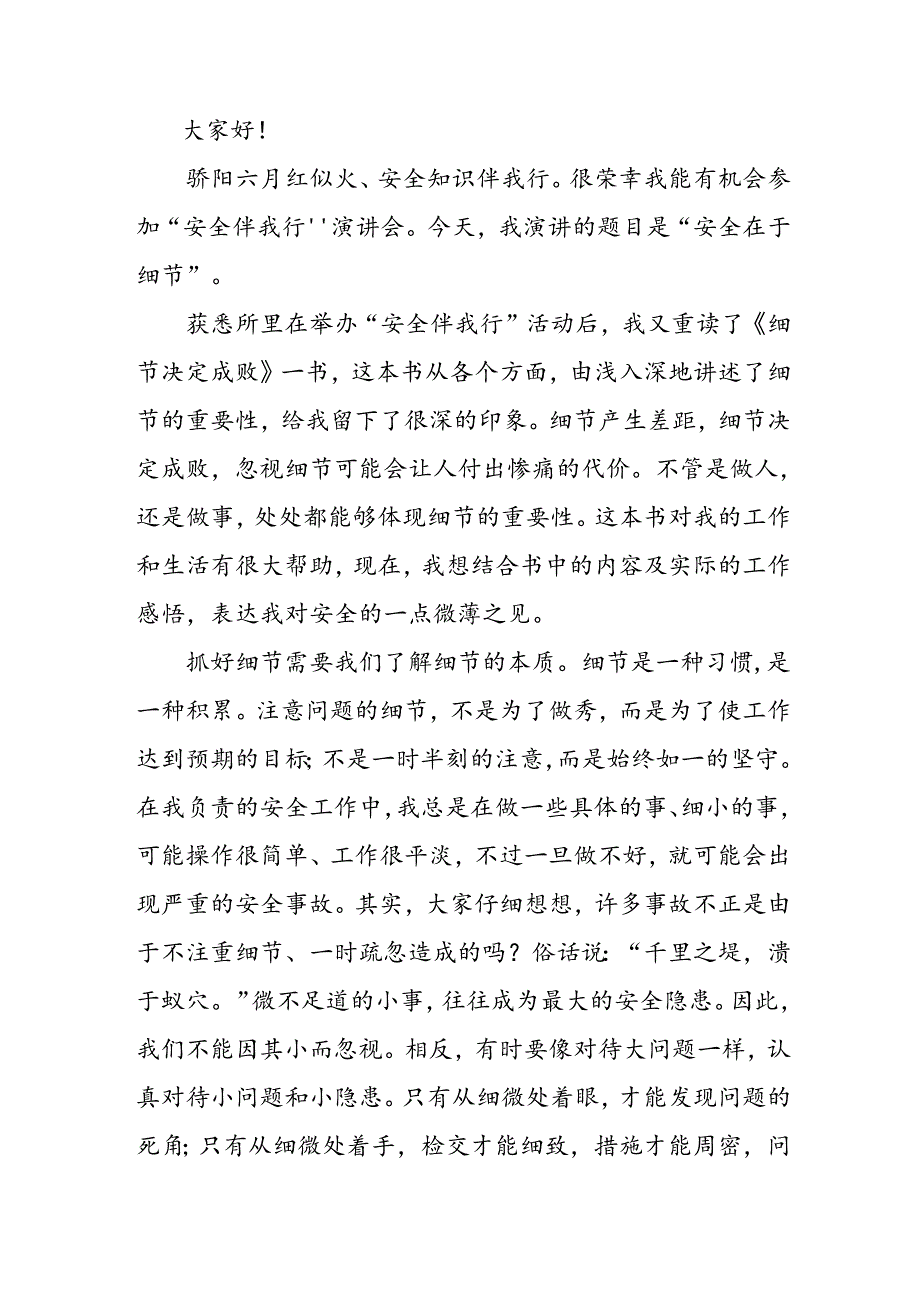 大家好!

骄阳六月红似火、安全知识伴我行。很荣幸我能有机会参加“安全伴我行''演讲会。今天，我演讲的题目是“安全在于细节”。

获悉所里在举办“安全伴我行”活动后，我又重读了《细节决定成败》一书，这本书从各个方面，由浅入深地讲述了细节的重要性，给我留下了很深的印象。细节产生差距，细节决定成败，忽视细节可能会让人付出惨痛的代价。不管是做人，还是做事，处处都能够体现细节的重要性。这本书对我的工作和生活有很大帮助，现在，我想结合书中的内容及实际的工作感悟，表达我对安全的一点微薄之见。

抓好细节需要我们了解细节的本质。细节是一种习惯，是一种积累。注意问题的细节，不是为了做秀，而是为了使工作达到预期的目标;不是一时半刻的注意，而是始终如一的坚守。在我负责的安全工作中，我总是在做一些具体的事、细小的事，可能操作很简单、工作很平淡，不过一旦做不好，就可能会出现严重的安全事故。其实，大家仔细想想，许多事故不正是由于不注重细节、一时疏忽造成的吗?俗话说:“千里之堤，溃于蚁穴。”微不足道的小事，往往成为最大的安全隐患。因此，我们不能因其小而忽视。相反，有时要像对待大问题一样，认真对待小问题和小隐患。只有从细微处着眼，才能发现问题的死角;只有从细微处着手，检交才能细致，措施才能周密，问